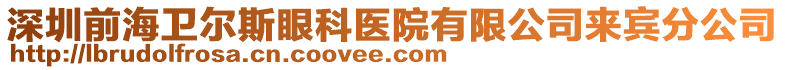 深圳前海卫尔斯眼科医院有限公司来宾分公司
http://lbrudolfrosa.cn.coovee.com